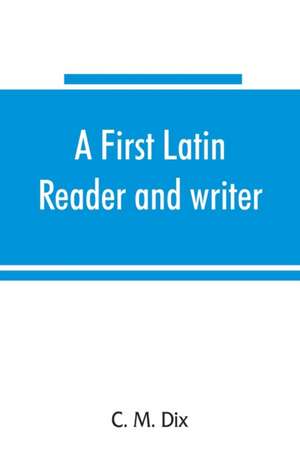 A First Latin Reader and writer

C. M. Dix